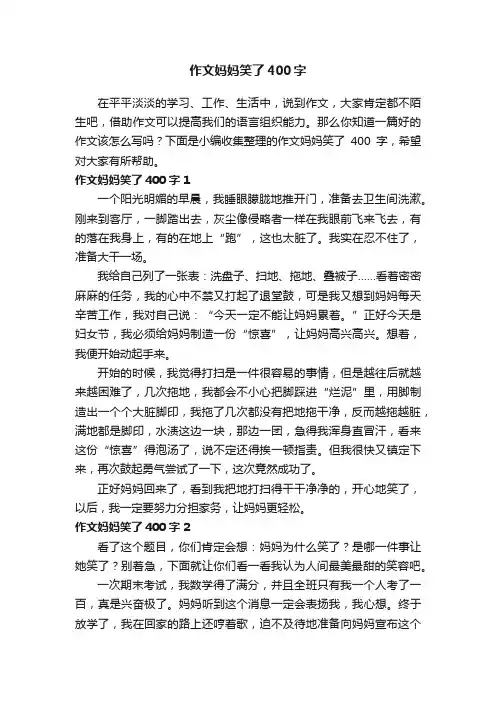 作文妈妈笑了400字

在平平淡淡的学习、工作、生活中，说到作文，大家肯定都不陌生吧，借助作文可以提高我们的语言组织能力。那么你知道一篇好的作文该怎么写吗？下面是小编收集整理的作文妈妈笑了 400 字，希望对大家有所帮助。

作文妈妈笑了400字1

一个阳光明媚的早晨，我睡眼朦胧地推开门，准备去卫生间洗漱。刚来到客厅，一脚踏出去，灰尘像侵略者一样在我眼前飞来飞去，有的落在我身上，有的在地上“跑”，这也太脏了。我实在忍不住了，准备大干一场。

我给自己列了一张表：洗盘子、扫地、拖地、叠被子……看着密密麻麻的任务，我的心中不禁又打起了退堂鼓，可是我又想到妈妈每天辛苦工作，我对自己说：“今天一定不能让妈妈累着。”正好今天是妇女节，我必须给妈妈制造一份“惊喜”，让妈妈高兴高兴。想着，我便开始动起手来。

开始的时候，我觉得打扫是一件很容易的事情，但是越往后就越来越困难了，几次拖地，我都会不小心把脚踩进“烂泥”里，用脚制造出一个个大脏脚印，我拖了几次都没有把地拖干净，反而越拖越脏，满地都是脚印，水渍这边一块，那边一团，急得我浑身直冒汗，看来这份“惊喜”得泡汤了，说不定还得挨一顿指责。但我很快又镇定下来，再次鼓起勇气尝试了一下，这次竟然成功了。

正好妈妈回来了，看到我把地打扫得干干净净的，开心地笑了，以后，我一定要努力分担家务，让妈妈更轻松。

作文妈妈笑了400字2

看了这个题目，你们肯定会想：妈妈为什么笑了？是哪一件事让她笑了？别着急，下面就让你们看一看我认为人间最美最甜的笑容吧。

一次期末考试，我数学得了满分，并且全班只有我一个人考了一百，真是兴奋极了。妈妈听到这个消息一定会表扬我，我心想。终于放学了，我在回家的路上还哼着歌，迫不及待地准备向妈妈宣布这个